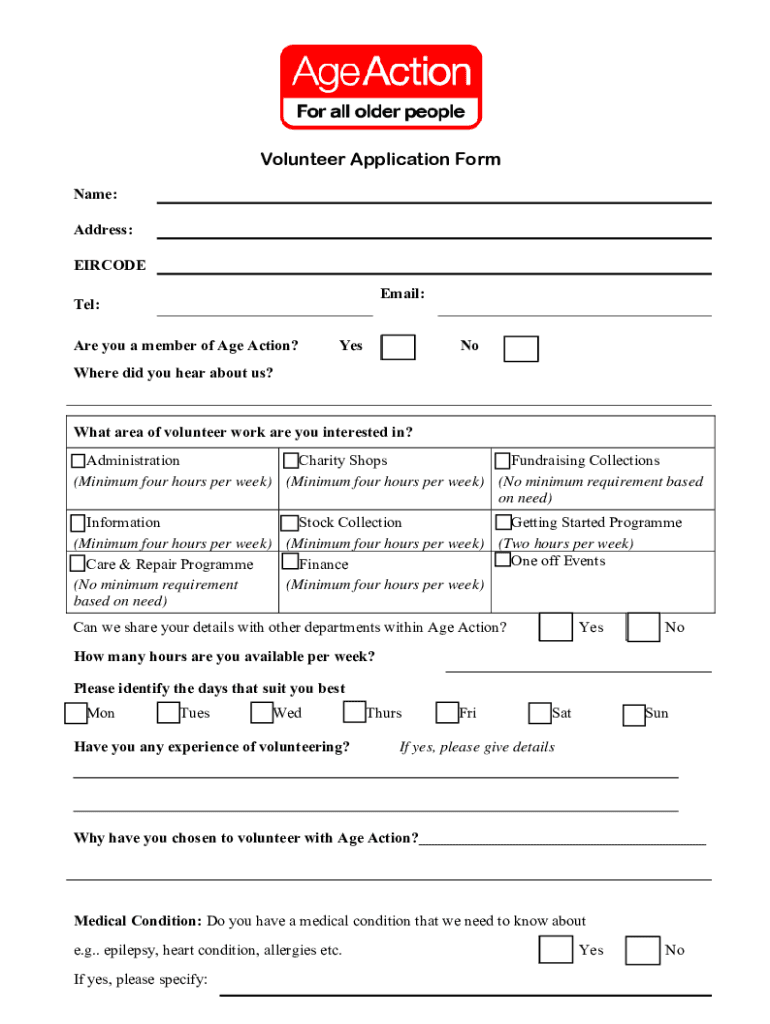 Age Action
For all older people

Volunteer Application Form

Name:

Address:

EIRCODE

Tel: Email:

Are you a member of Age Action? Yes No

Where did you hear about us?

What area of volunteer work are you interested in?

| Administration (Minimum four hours per week) | Charity Shops (Minimum four hours per week) | Fundraising Collections (No minimum requirement based on need) |
|---|---|---|
| Information (Minimum four hours per week) | Stock Collection (Minimum four hours per week) | Getting Started Programme (Two hours per week) |
| Care & Repair Programme (No minimum requirement based on need) | Finance (Minimum four hours per week) | One off Events |

Can we share your details with other departments within Age Action? Yes No

How many hours are you available per week?

Please identify the days that suit you best

Mon Tues Wed Thurs Fri Sat Sun

Have you any experience of volunteering? If yes, please give details

Why have you chosen to volunteer with Age Action?

Medical Condition: Do you have a medical condition that we need to know about e.g.. epilepsy, heart condition, allergies etc. Yes No

If yes, please specify: